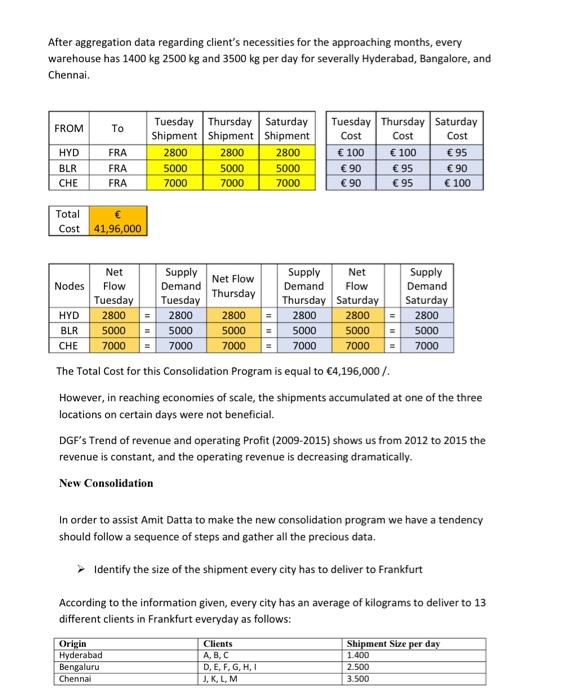 After aggregation data regarding client's necessities for the approaching months, every warehouse has 1400 kg 2500 kg and 3500 kg per day for severally Hyderabad, Bangalore, and Chennai.

| FROM | To | Tuesday Shipment | Thursday Shipment | Saturday Shipment |
|---|---|---|---|---|
| HYD | FRA | 2800 | 2800 | 2800 |
| BLR | FRA | 5000 | 5000 | 5000 |
| CHE | FRA | 7000 | 7000 | 7000 |

| Tuesday Cost | Thursday Cost | Saturday Cost |
|---|---|---|
| € 100 | € 100 | € 95 |
| € 90 | € 95 | € 90 |
| € 90 | € 95 | € 100 |

| Total Cost | € 41,96,000 |
|---|---|

| Nodes | Net Flow Tuesday | | Supply Demand Tuesday | Net Flow Thursday | | Supply Demand Thursday | Net Flow Saturday | | Supply Demand Saturday |
|---|---|---|---|---|---|---|---|---|---|
| HYD | 2800 | = | 2800 | 2800 | = | 2800 | 2800 | = | 2800 |
| BLR | 5000 | = | 5000 | 5000 | = | 5000 | 5000 | = | 5000 |
| CHE | 7000 | = | 7000 | 7000 | = | 7000 | 7000 | = | 7000 |

The Total Cost for this Consolidation Program is equal to €4,196,000 /.

However, in reaching economies of scale, the shipments accumulated at one of the three locations on certain days were not beneficial.

DGF's Trend of revenue and operating Profit (2009-2015) shows us from 2012 to 2015 the revenue is constant, and the operating revenue is decreasing dramatically.

New Consolidation

In order to assist Amit Datta to make the new consolidation program we have a tendency should follow a sequence of steps and gather all the precious data.

➢ Identify the size of the shipment every city has to deliver to Frankfurt

According to the information given, every city has an average of kilograms to deliver to 13 different clients in Frankfurt everyday as follows:

| Origin | Clients | Shipment Size per day |
|---|---|---|
| Hyderabad | A, B, C | 1.400 |
| Bengaluru | D, E, F, G, H, I | 2.500 |
| Chennai | J, K, L, M | 3.500 |